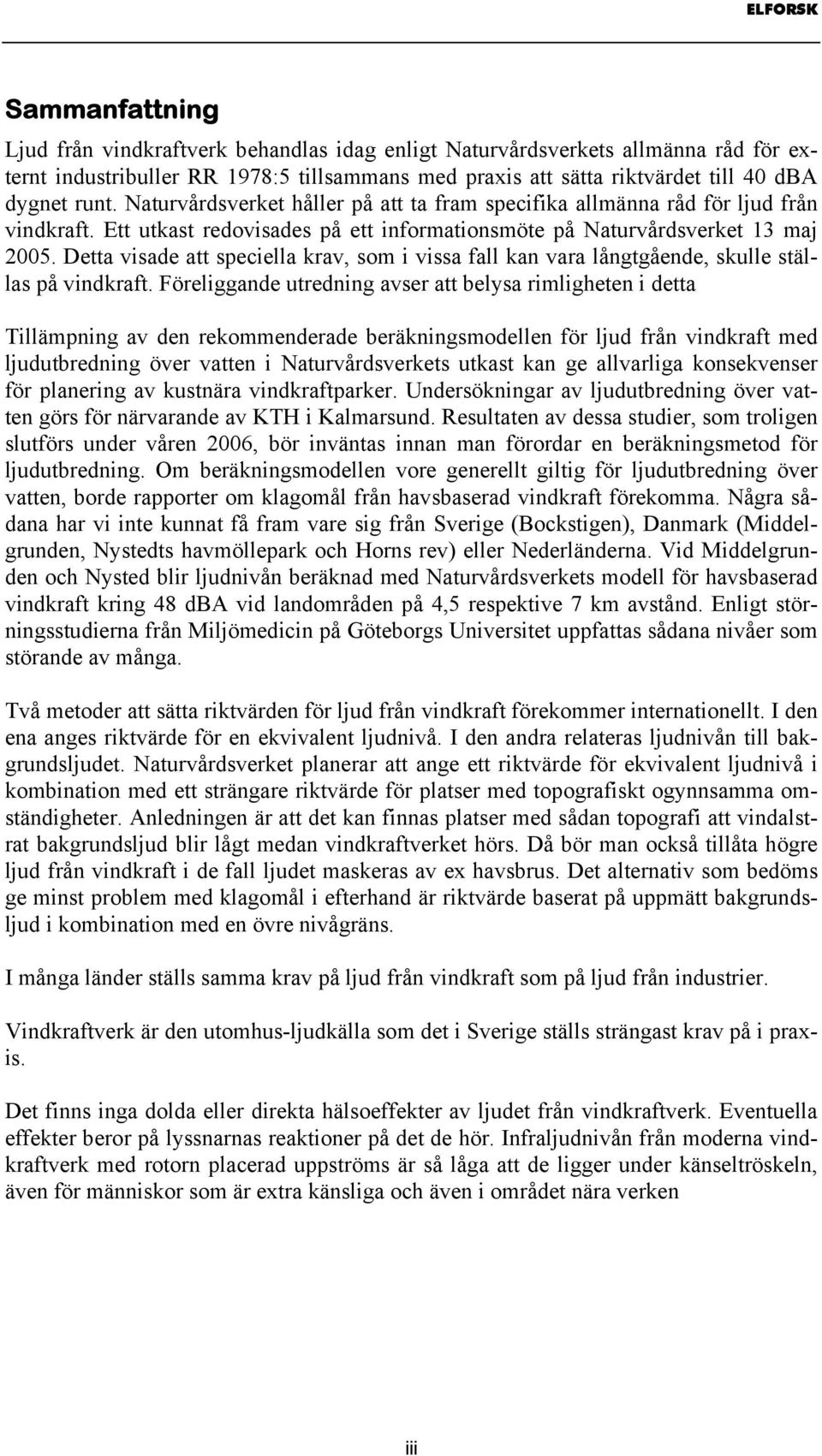 ELFORSK

Sammanfattning

Ljud från vindkraftverk behandlas idag enligt Naturvårdsverkets allmänna råd för externt industribuller RR 1978:5 tillsammans med praxis att sätta riktvärdet till 40 dBA dygnet runt. Naturvårdsverket håller på att ta fram specifika allmänna råd för ljud från vindkraft. Ett utkast redovisades på ett informationsmöte på Naturvårdsverket 13 maj 2005. Detta visade att speciella krav, som i vissa fall kan vara långtgående, skulle ställas på vindkraft. Föreliggande utredning avser att belysa rimligheten i detta

Tillämpning av den rekommenderade beräkningsmodellen för ljud från vindkraft med ljudutbredning över vatten i Naturvårdsverkets utkast kan ge allvarliga konsekvenser för planering av kustnära vindkraftparker. Undersökningar av ljudutbredning över vatten görs för närvarande av KTH i Kalmarsund. Resultaten av dessa studier, som troligen slutförs under våren 2006, bör inväntas innan man förordar en beräkningsmetod för ljudutbredning. Om beräkningsmodellen vore generellt giltig för ljudutbredning över vatten, borde rapporter om klagomål från havsbaserad vindkraft förekomma. Några sådana har vi inte kunnat få fram vare sig från Sverige (Bockstigen), Danmark (Middelgrunden, Nystedts havmöllepark och Horns rev) eller Nederländerna. Vid Middelgrunden och Nysted blir ljudnivån beräknad med Naturvårdsverkets modell för havsbaserad vindkraft kring 48 dBA vid landområden på 4,5 respektive 7 km avstånd. Enligt störningsstudierna från Miljömedicin på Göteborgs Universitet uppfattas sådana nivåer som störande av många.

Två metoder att sätta riktvärden för ljud från vindkraft förekommer internationellt. I den ena anges riktvärde för en ekvivalent ljudnivå. I den andra relateras ljudnivån till bakgrundsljudet. Naturvårdsverket planerar att ange ett riktvärde för ekvivalent ljudnivå i kombination med ett strängare riktvärde för platser med topografiskt ogynnsamma omständigheter. Anledningen är att det kan finnas platser med sådan topografi att vindalstrat bakgrundsljud blir lågt medan vindkraftverket hörs. Då bör man också tillåta högre ljud från vindkraft i de fall ljudet maskeras av ex havsbrus. Det alternativ som bedöms ge minst problem med klagomål i efterhand är riktvärde baserat på uppmätt bakgrundsljud i kombination med en övre nivågräns.

I många länder ställs samma krav på ljud från vindkraft som på ljud från industrier.

Vindkraftverk är den utomhus-ljudkälla som det i Sverige ställs strängast krav på i praxis.

Det finns inga dolda eller direkta hälsoeffekter av ljudet från vindkraftverk. Eventuella effekter beror på lyssnarnas reaktioner på det de hör. Infraljudnivån från moderna vindkraftverk med rotorn placerad uppströms är så låga att de ligger under känseltröskeln, även för människor som är extra känsliga och även i området nära verken

iii